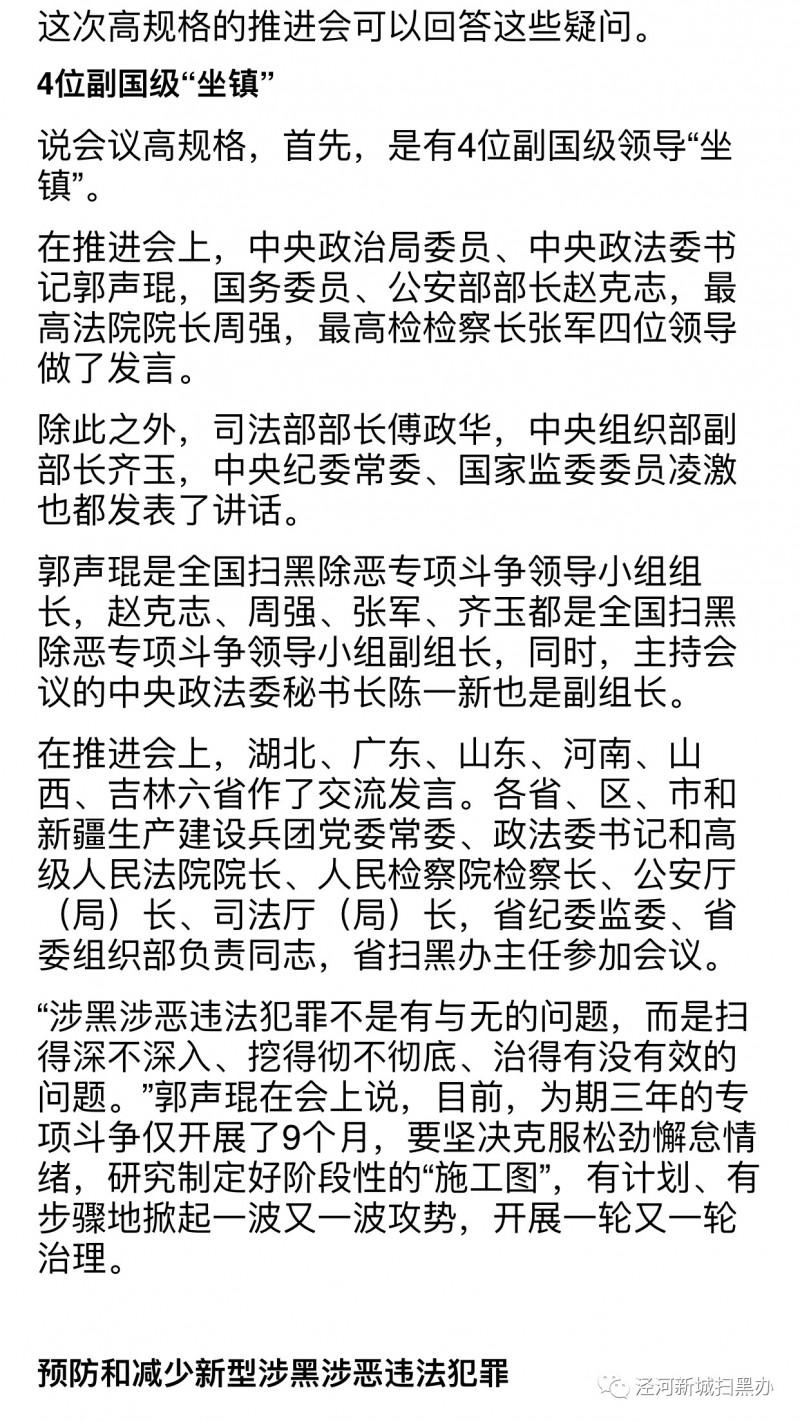 这次高规格的推进会可以回答这些疑问。

4位副国级“坐镇”

说会议高规格，首先，是有4位副国级领导“坐镇”。

在推进会上，中央政治局委员、中央政法委书记郭声琨，国务委员、公安部部长赵克志，最高法院院长周强，最高检检察长张军四位领导做了发言。

除此之外，司法部部长傅政华，中央组织部副部长齐玉，中央纪委常委、国家监委委员凌激也都发表了讲话。

郭声琨是全国扫黑除恶专项斗争领导小组组长，赵克志、周强、张军、齐玉都是全国扫黑除恶专项斗争领导小组副组长，同时，主持会议的中央政法委秘书长陈一新也是副组长。

在推进会上，湖北、广东、山东、河南、山西、吉林六省作了交流发言。各省、区、市和新疆生产建设兵团党委常委、政法委书记和高级人民法院院长、人民检察院检察长、公安厅（局）长、司法厅（局）长，省纪委监委、省委组织部负责同志，省扫黑办主任参加会议。

“涉黑涉恶违法犯罪不是有与无的问题，而是扫得深不深入、挖得彻不彻底、治得有没有效的问题。”郭声琨在会上说，目前，为期三年的专项斗争仅开展了9个月，要坚决克服松劲懈怠情绪，研究制定好阶段性的“施工图”，有计划、有步骤地掀起一波又一波攻势，开展一轮又一轮治理。

预防和减少新型涉黑涉恶违法犯罪

泾河新城扫黑办